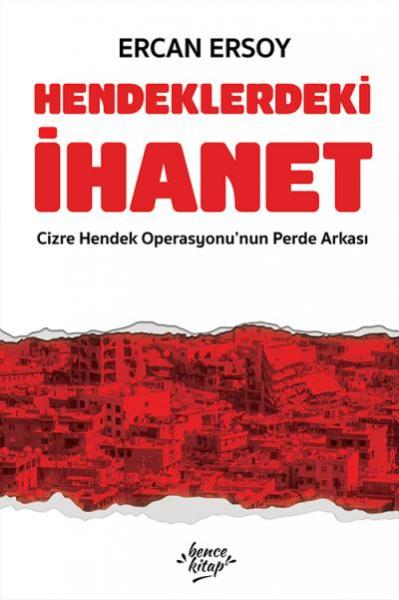 ERCAN ERSOY

HENDEKLERDEKİ İHANET

Cizre Hendek Operasyonu'nun Perde Arkası

bence kitap